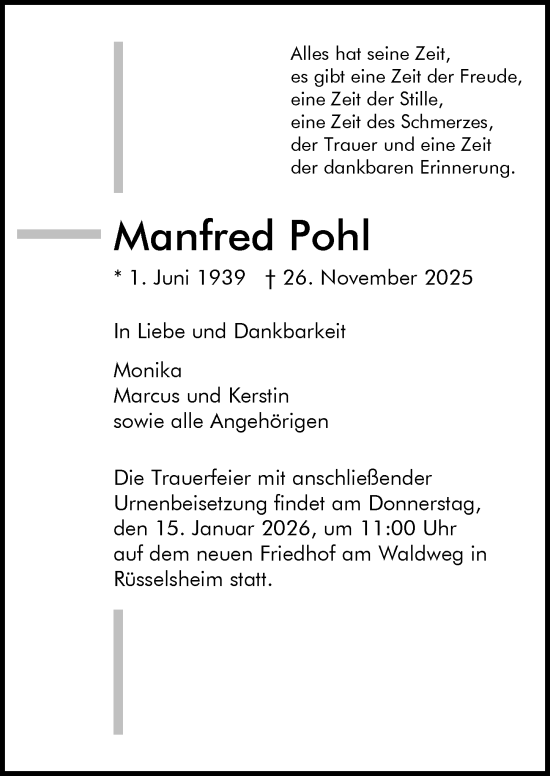 Alles hat seine Zeit,
es gibt eine Zeit der Freude,
eine Zeit der Stille,
eine Zeit des Schmerzes,
der Trauer und eine Zeit
der dankbaren Erinnerung.

Manfred Pohl

* 1. Juni 1939 † 26. November 2025

In Liebe und Dankbarkeit

Monika
Marcus und Kerstin
sowie alle Angehörigen

Die Trauerfeier mit anschließender Urnenbeisetzung findet am Donnerstag, den 15. Januar 2026, um 11:00 Uhr auf dem neuen Friedhof am Waldweg in Rüsselsheim statt.